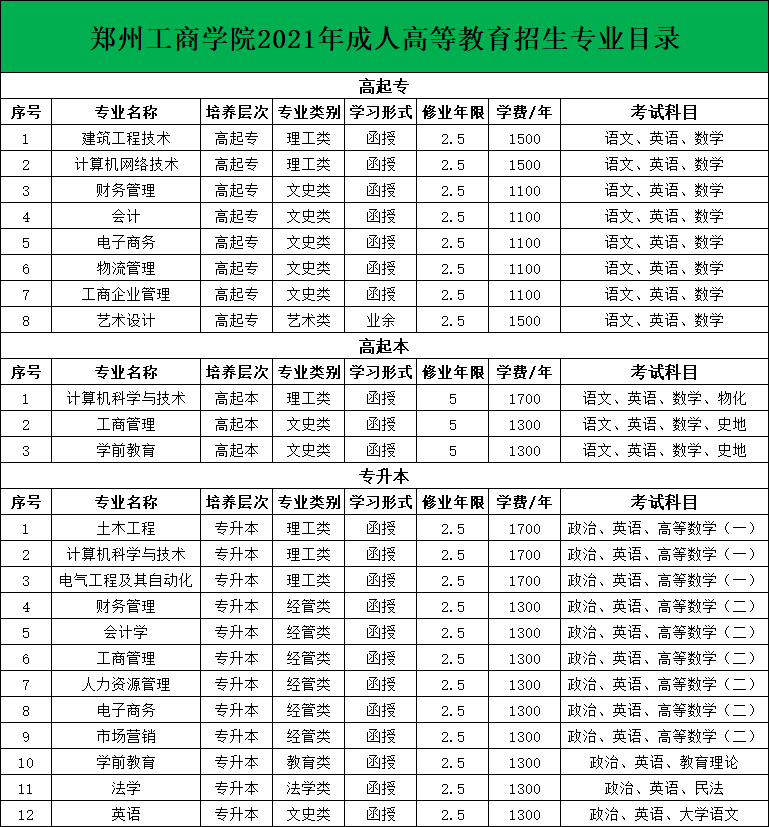 郑州工商学院2021年成人高等教育招生专业目录

高起专

| 序号 | 专业名称 | 培养层次 | 专业类别 | 学习形式 | 修业年限 | 学费/年 | 考试科目 |
|---|---|---|---|---|---|---|---|
| 1 | 建筑工程技术 | 高起专 | 理工类 | 函授 | 2.5 | 1500 | 语文、英语、数学 |
| 2 | 计算机网络技术 | 高起专 | 理工类 | 函授 | 2.5 | 1500 | 语文、英语、数学 |
| 3 | 财务管理 | 高起专 | 文史类 | 函授 | 2.5 | 1100 | 语文、英语、数学 |
| 4 | 会计 | 高起专 | 文史类 | 函授 | 2.5 | 1100 | 语文、英语、数学 |
| 5 | 电子商务 | 高起专 | 文史类 | 函授 | 2.5 | 1100 | 语文、英语、数学 |
| 6 | 物流管理 | 高起专 | 文史类 | 函授 | 2.5 | 1100 | 语文、英语、数学 |
| 7 | 工商企业管理 | 高起专 | 文史类 | 函授 | 2.5 | 1100 | 语文、英语、数学 |
| 8 | 艺术设计 | 高起专 | 艺术类 | 业余 | 2.5 | 1500 | 语文、英语、数学 |

高起本

| 序号 | 专业名称 | 培养层次 | 专业类别 | 学习形式 | 修业年限 | 学费/年 | 考试科目 |
|---|---|---|---|---|---|---|---|
| 1 | 计算机科学与技术 | 高起本 | 理工类 | 函授 | 5 | 1700 | 语文、英语、数学、物化 |
| 2 | 工商管理 | 高起本 | 文史类 | 函授 | 5 | 1300 | 语文、英语、数学、史地 |
| 3 | 学前教育 | 高起本 | 文史类 | 函授 | 5 | 1300 | 语文、英语、数学、史地 |

专升本

| 序号 | 专业名称 | 培养层次 | 专业类别 | 学习形式 | 修业年限 | 学费/年 | 考试科目 |
|---|---|---|---|---|---|---|---|
| 1 | 土木工程 | 专升本 | 理工类 | 函授 | 2.5 | 1700 | 政治、英语、高等数学（一） |
| 2 | 计算机科学与技术 | 专升本 | 理工类 | 函授 | 2.5 | 1700 | 政治、英语、高等数学（一） |
| 3 | 电气工程及其自动化 | 专升本 | 理工类 | 函授 | 2.5 | 1700 | 政治、英语、高等数学（一） |
| 4 | 财务管理 | 专升本 | 经管类 | 函授 | 2.5 | 1300 | 政治、英语、高等数学（二） |
| 5 | 会计学 | 专升本 | 经管类 | 函授 | 2.5 | 1300 | 政治、英语、高等数学（二） |
| 6 | 工商管理 | 专升本 | 经管类 | 函授 | 2.5 | 1300 | 政治、英语、高等数学（二） |
| 7 | 人力资源管理 | 专升本 | 经管类 | 函授 | 2.5 | 1300 | 政治、英语、高等数学（二） |
| 8 | 电子商务 | 专升本 | 经管类 | 函授 | 2.5 | 1300 | 政治、英语、高等数学（二） |
| 9 | 市场营销 | 专升本 | 经管类 | 函授 | 2.5 | 1300 | 政治、英语、高等数学（二） |
| 10 | 学前教育 | 专升本 | 教育类 | 函授 | 2.5 | 1300 | 政治、英语、教育理论 |
| 11 | 法学 | 专升本 | 法学类 | 函授 | 2.5 | 1300 | 政治、英语、民法 |
| 12 | 英语 | 专升本 | 文史类 | 函授 | 2.5 | 1300 | 政治、英语、大学语文 |